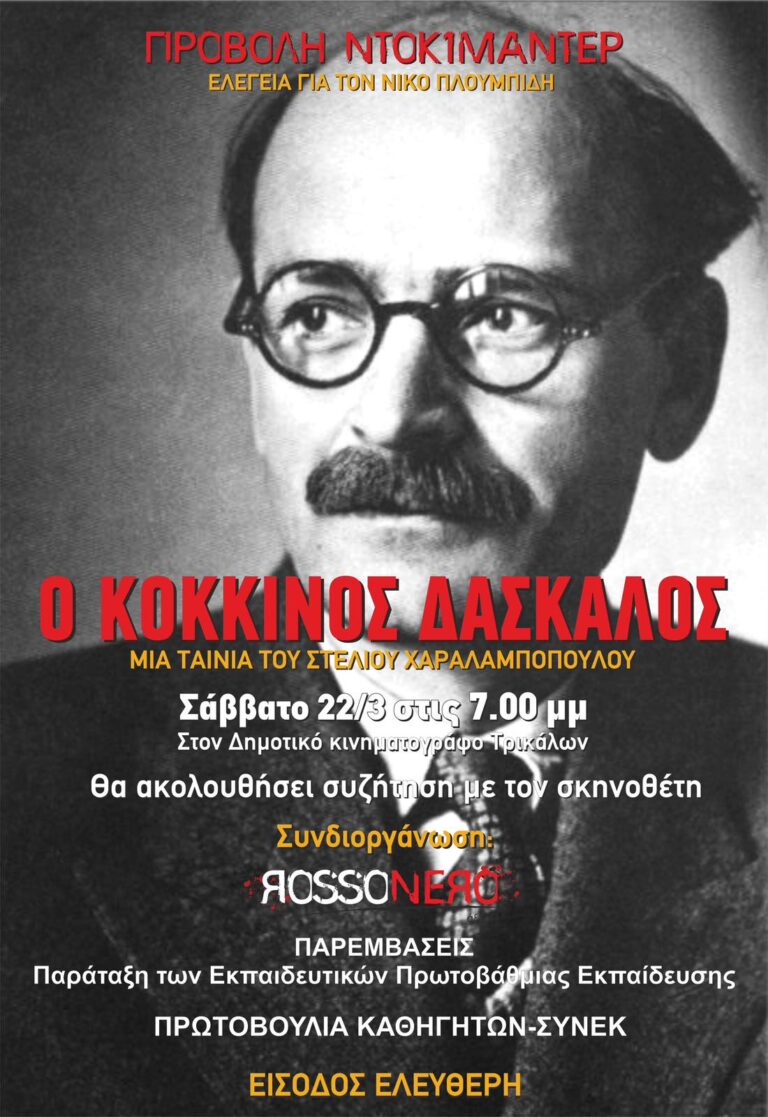 ΠΡΟΒΟΛΗ ΝΤΟΚΙΜΑΝΤΕΡ
ΕΛΕΓΕΙΑ ΓΙΑ ΤΟΝ ΝΙΚΟ ΠΛΟΥΜΠΙΔΗ

Ο ΚΟΚΚΙΝΟΣ ΔΑΣΚΑΛΟΣ
ΜΙΑ ΤΑΙΝΙΑ ΤΟΥ ΣΤΕΛΙΟΥ ΧΑΡΑΛΑΜΠΟΠΟΥΛΟΥ

Σάββατο 22/3 στις 7.00 μμ
Στον Δημοτικό κινηματογράφο Τρικάλων

Θα ακολουθήσει συζήτηση με τον σκηνοθέτη

Συνδιοργάνωση:
ROSSONERO

ΠΑΡΕΜΒΑΣΕΙΣ
Παράταξη των Εκπαιδευτικών Πρωτοβάθμιας Εκπαίδευσης

ΠΡΩΤΟΒΟΥΛΙΑ ΚΑΘΗΓΗΤΩΝ-ΣΥΝΕΚ

ΕΙΣΟΔΟΣ ΕΛΕΥΘΕΡΗ